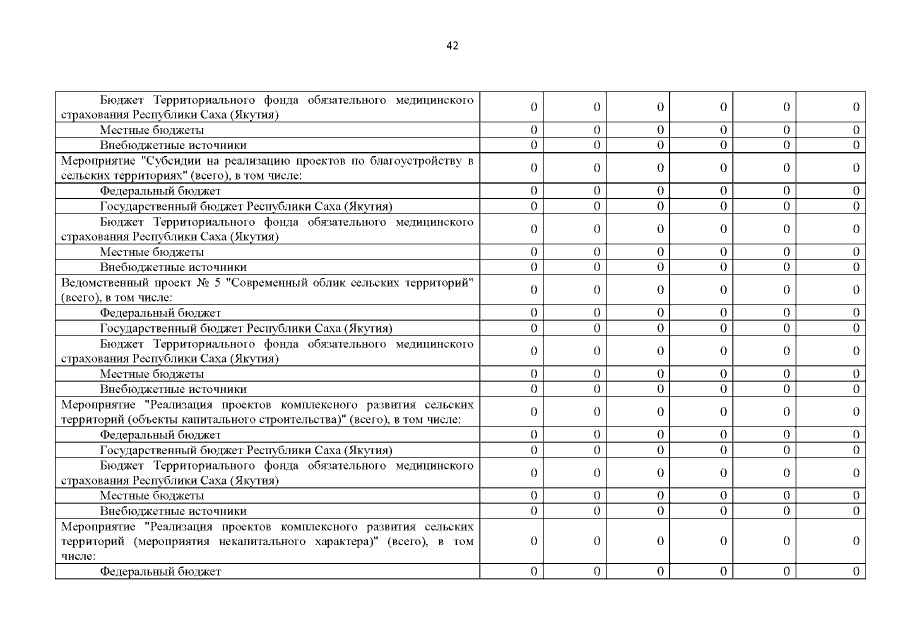 42

| | | | | | | |
|---|---|---|---|---|---|---|
| Бюджет Территориального фонда обязательного медицинского страхования Республики Саха (Якутия) | 0 | 0 | 0 | 0 | 0 | 0 |
| Местные бюджеты | 0 | 0 | 0 | 0 | 0 | 0 |
| Внебюджетные источники | 0 | 0 | 0 | 0 | 0 | 0 |
| Мероприятие "Субсидии на реализацию проектов по благоустройству в сельских территориях" (всего), в том числе: | 0 | 0 | 0 | 0 | 0 | 0 |
| Федеральный бюджет | 0 | 0 | 0 | 0 | 0 | 0 |
| Государственный бюджет Республики Саха (Якутия) | 0 | 0 | 0 | 0 | 0 | 0 |
| Бюджет Территориального фонда обязательного медицинского страхования Республики Саха (Якутия) | 0 | 0 | 0 | 0 | 0 | 0 |
| Местные бюджеты | 0 | 0 | 0 | 0 | 0 | 0 |
| Внебюджетные источники | 0 | 0 | 0 | 0 | 0 | 0 |
| Ведомственный проект № 5 "Современный облик сельских территорий" (всего), в том числе: | 0 | 0 | 0 | 0 | 0 | 0 |
| Федеральный бюджет | 0 | 0 | 0 | 0 | 0 | 0 |
| Государственный бюджет Республики Саха (Якутия) | 0 | 0 | 0 | 0 | 0 | 0 |
| Бюджет Территориального фонда обязательного медицинского страхования Республики Саха (Якутия) | 0 | 0 | 0 | 0 | 0 | 0 |
| Местные бюджеты | 0 | 0 | 0 | 0 | 0 | 0 |
| Внебюджетные источники | 0 | 0 | 0 | 0 | 0 | 0 |
| Мероприятие "Реализация проектов комплексного развития сельских территорий (объекты капитального строительства)" (всего), в том числе: | 0 | 0 | 0 | 0 | 0 | 0 |
| Федеральный бюджет | 0 | 0 | 0 | 0 | 0 | 0 |
| Государственный бюджет Республики Саха (Якутия) | 0 | 0 | 0 | 0 | 0 | 0 |
| Бюджет Территориального фонда обязательного медицинского страхования Республики Саха (Якутия) | 0 | 0 | 0 | 0 | 0 | 0 |
| Местные бюджеты | 0 | 0 | 0 | 0 | 0 | 0 |
| Внебюджетные источники | 0 | 0 | 0 | 0 | 0 | 0 |
| Мероприятие "Реализация проектов комплексного развития сельских территорий (мероприятия некапитального характера)" (всего), в том числе: | 0 | 0 | 0 | 0 | 0 | 0 |
| Федеральный бюджет | 0 | 0 | 0 | 0 | 0 | 0 |